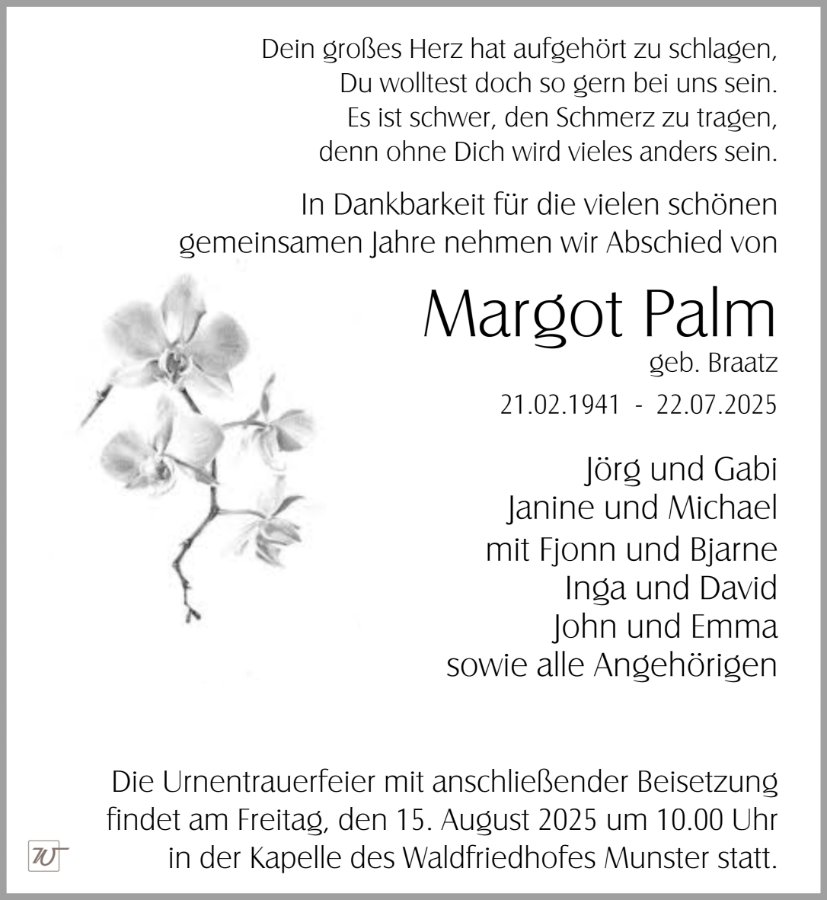 Dein großes Herz hat aufgehört zu schlagen,
Du wolltest doch so gern bei uns sein.
Es ist schwer, den Schmerz zu tragen,
denn ohne Dich wird vieles anders sein.

In Dankbarkeit für die vielen schönen gemeinsamen Jahre nehmen wir Abschied von

Margot Palm
geb. Braatz
21.02.1941 - 22.07.2025

Jörg und Gabi
Janine und Michael
mit Fjonn und Bjarne
Inga und David
John und Emma
sowie alle Angehörigen

Die Urnentrauerfeier mit anschließender Beisetzung findet am Freitag, den 15. August 2025 um 10.00 Uhr in der Kapelle des Waldfriedhofes Munster statt.

W